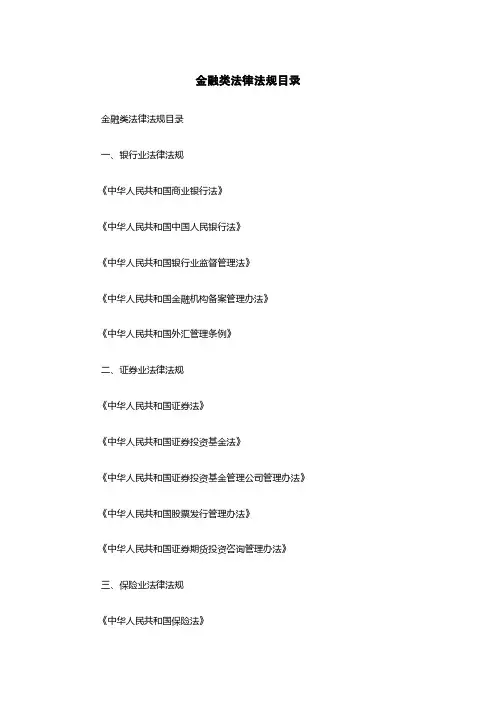 金融类法律法规目录

金融类法律法规目录

一、银行业法律法规

《中华人民共和国商业银行法》

《中华人民共和国中国人民银行法》

《中华人民共和国银行业监督管理法》

《中华人民共和国金融机构备案管理办法》

《中华人民共和国外汇管理条例》

二、证券业法律法规

《中华人民共和国证券法》

《中华人民共和国证券投资基金法》

《中华人民共和国证券投资基金管理公司管理办法》

《中华人民共和国股票发行管理办法》

《中华人民共和国证券期货投资咨询管理办法》

三、保险业法律法规

《中华人民共和国保险法》